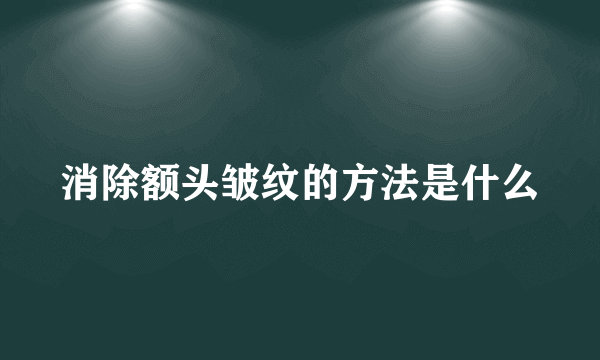 消除额头皱纹的方法是什么